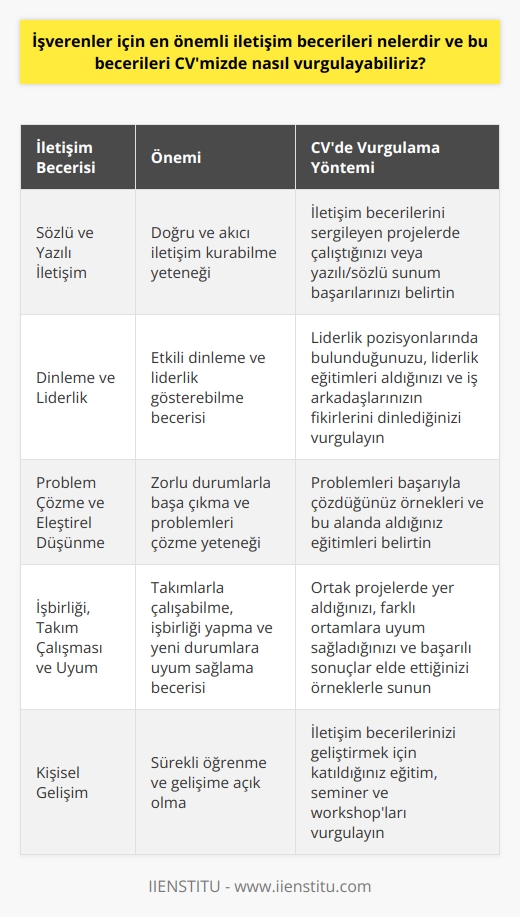 İşverenler için en önemli iletişim becerileri nelerdir ve bu becerileri CV'mizde nasıl vurgulayabiliriz?

| İletişim Becerisi | Önemi | CV'de Vurgulama Yöntemi |
|---|---|---|
| Sözlü ve Yazılı İletişim | Doğru ve akıcı iletişim kurabilme yeteneği | İletişim becerilerini sergileyen projelerde çalıştığınızı veya yazılı/sözlü sunum başarılarınızı belirtin |
| Dinleme ve Liderlik | Etkili dinleme ve liderlik gösterebilme becerisi | Liderlik pozisyonlarında bulunduğunuzu, liderlik eğitimleri aldığınızı ve iş arkadaşlarınızın fikirlerini dinlediğinizi vurgulayın |
| Problem Çözme ve Eleştirel Düşünme | Zorlu durumlarla başa çıkma ve problemleri çözme yeteneği | Problemleri başarıyla çözdüğünüz örnekleri ve bu alanda aldığınız eğitimleri belirtin |
| İşbirliği, Takım Çalışması ve Uyum | Takımlarla çalışabilme, işbirliği yapma ve yeni durumlara uyum sağlama becerisi | Ortak projelerde yer aldığınızı, farklı ortamlara uyum sağladığınızı ve başarılı sonuçlar elde ettiğinizi örneklerle sunun |
| Kişisel Gelişim | Sürekli öğrenme ve gelişime açık olma | İletişim becerilerinizi geliştirmek için katıldığınız eğitim, seminer ve workshop'ları vurgulayın |

IIENSTITU - www.iienstitu.com